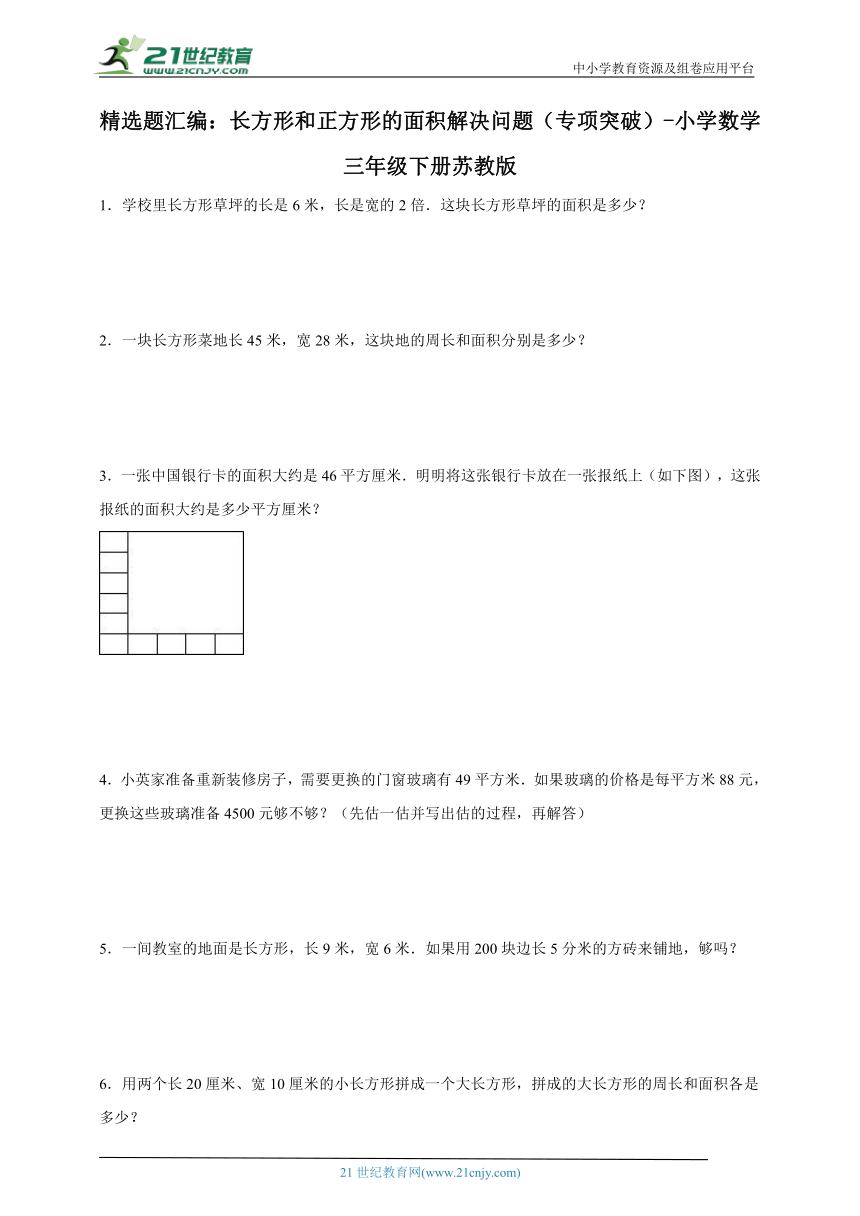 21世纪教育
www.21cnjy.com

中小学教育资源及组卷应用平台

精选题汇编：长方形和正方形的面积解决问题（专项突破）-小学数学三年级下册苏教版

1．学校里长方形草坪的长是 6 米，长是宽的 2 倍．这块长方形草坪的面积是多少？

2．一块长方形菜地长 45 米，宽 28 米，这块地的周长和面积分别是多少？

3．一张中国银行卡的面积大约是 46 平方厘米．明明将这张银行卡放在一张报纸上（如下图），这张报纸的面积大约是多少平方厘米？

4．小英家准备重新装修房子，需要更换的门窗玻璃有 49 平方米．如果玻璃的价格是每平方米 88 元，更换这些玻璃准备 4500 元够不够？（先估一估并写出估的过程，再解答）

5．一间教室的地面是长方形，长 9 米，宽 6 米．如果用 200 块边长 5 分米的方砖来铺地，够吗？

6．用两个长 20 厘米、宽 10 厘米的小长方形拼成一个大长方形，拼成的大长方形的周长和面积各是多少？

21 世纪教育网(www.21cnjy.com)